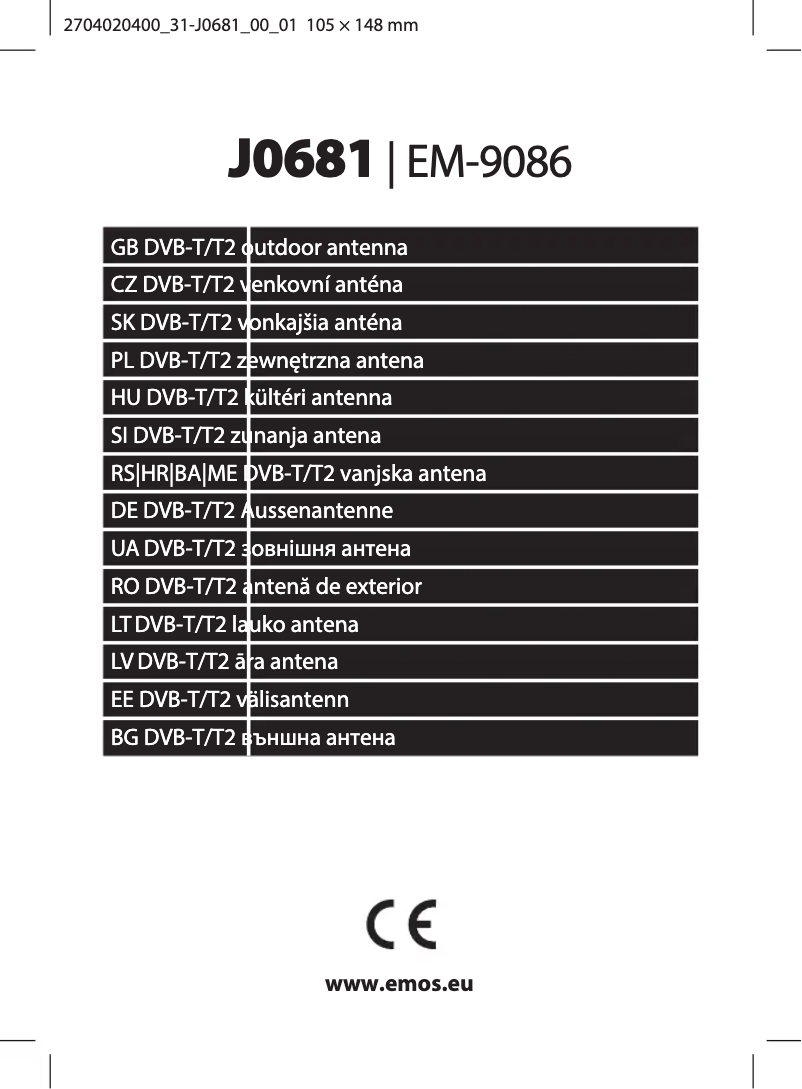 2704020400_31-J0681_00_01 105 × 148 mm

J0681 | EM-9086

GB DVB-T/T2 outdoor antenna
CZ DVB-T/T2 venkovní anténa
SK DVB-T/T2 vonkajšia anténa
PL DVB-T/T2 zewnętrzna antena
HU DVB-T/T2 kültéri antenna
SI DVB-T/T2 zunanja antena
RS|HR|BA|ME DVB-T/T2 vanjska antena
DE DVB-T/T2 Aussenantenne
UA DVB-T/T2 зовнішня антена
RO DVB-T/T2 antenă de exterior
LT DVB-T/T2 lauko antena
LV DVB-T/T2 āra antena
EE DVB-T/T2 välisantenn
BG DVB-T/T2 външна антена

CE

www.emos.eu